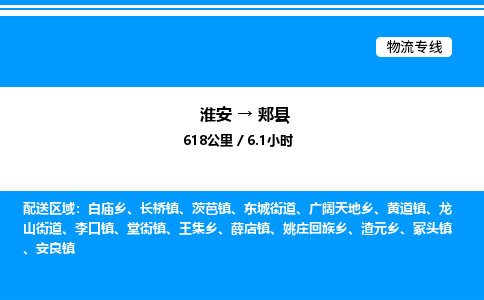 物流专线

淮安 → 郏县

618公里 / 6.1小时

配送区域：白庙乡、长桥镇、茨芭镇、东城街道、广阔天地乡、黄道镇、龙山街道、李口镇、堂街镇、王集乡、薛店镇、姚庄回族乡、渣元乡、冢头镇、安良镇